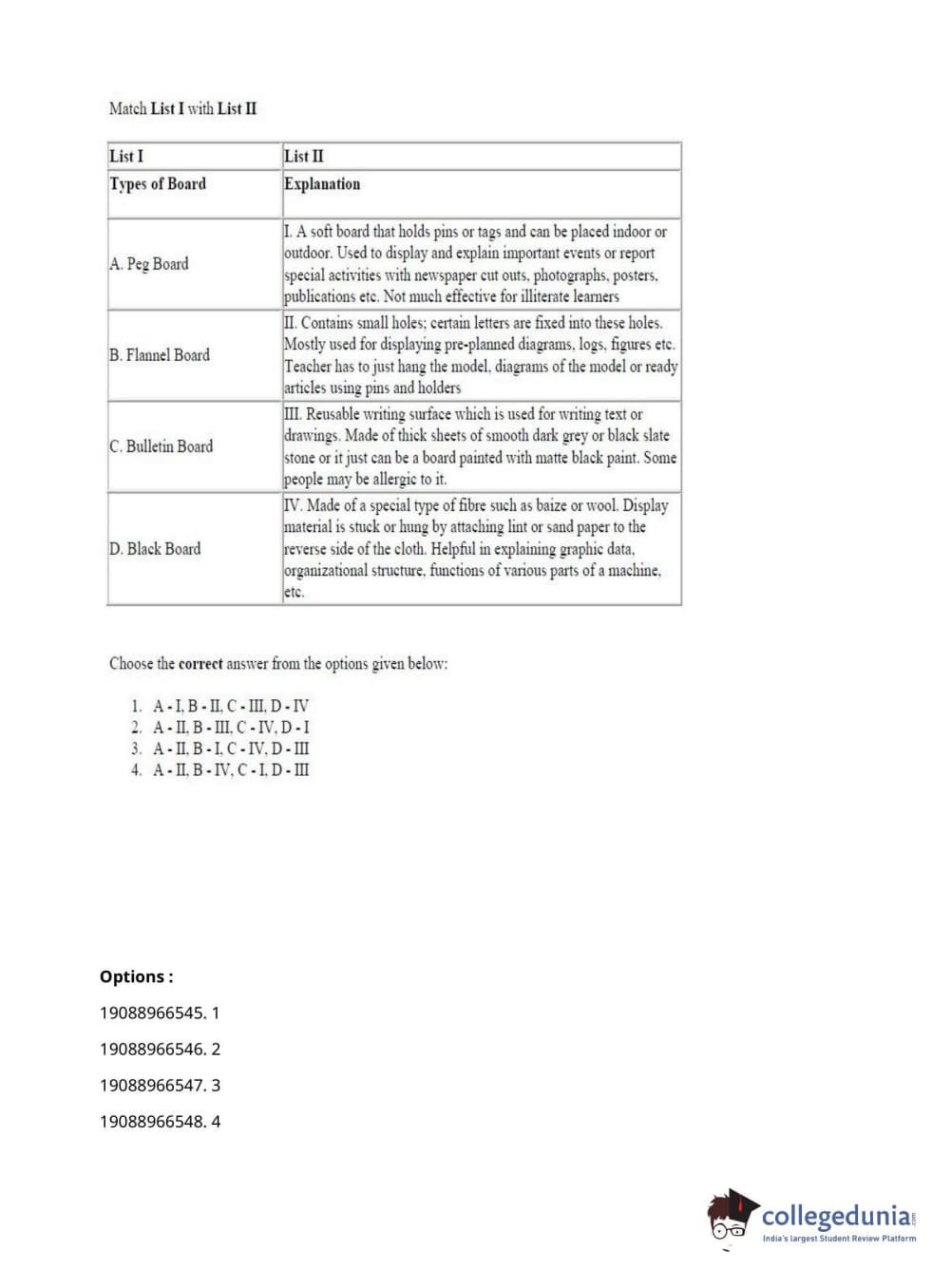 Match List I with List II

| List I | List II |
|---|---|
| Types of Board | Explanation |
| A. Peg Board | I. A soft board that holds pins or tags and can be placed indoor or outdoor. Used to display and explain important events or report special activities with newspaper cut outs, photographs, posters, publications etc. Not much effective for illiterate learners |
| B. Flannel Board | II. Contains small holes; certain letters are fixed into these holes. Mostly used for displaying pre-planned diagrams, logs, figures etc. Teacher has to just hang the model, diagrams of the model or ready articles using pins and holders |
| C. Bulletin Board | III. Reusable writing surface which is used for writing text or drawings. Made of thick sheets of smooth dark grey or black slate stone or it just can be a board painted with matte black paint. Some people may be allergic to it. |
| D. Black Board | IV. Made of a special type of fibre such as baize or wool. Display material is stuck or hung by attaching lint or sand paper to the reverse side of the cloth. Helpful in explaining graphic data, organizational structure, functions of various parts of a machine, etc. |

Choose the correct answer from the options given below:

1. A - I, B - II, C - III, D - IV
2. A - II, B - III, C - IV, D - I
3. A - II, B - I, C - IV, D - III
4. A - II, B - IV, C - I, D - III

Options :

19088966545. 1

19088966546. 2

19088966547. 3

19088966548. 4

collegedunia.com
India's largest Student Review Platform